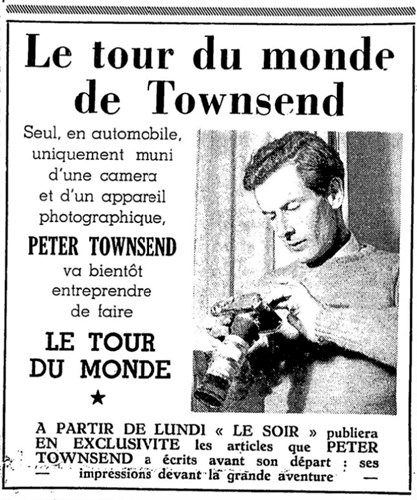 Le tour du monde de Townsend

Seul, en automobile, uniquement muni d'une camera et d'un appareil photographique,

PETER TOWNSEND

va bientôt entreprendre de faire

LE TOUR DU MONDE

★

A PARTIR DE LUNDI « LE SOIR » publiera EN EXCLUSIVITE les articles que PETER TOWNSEND a écrits avant son départ : ses — impressions devant la grande aventure —